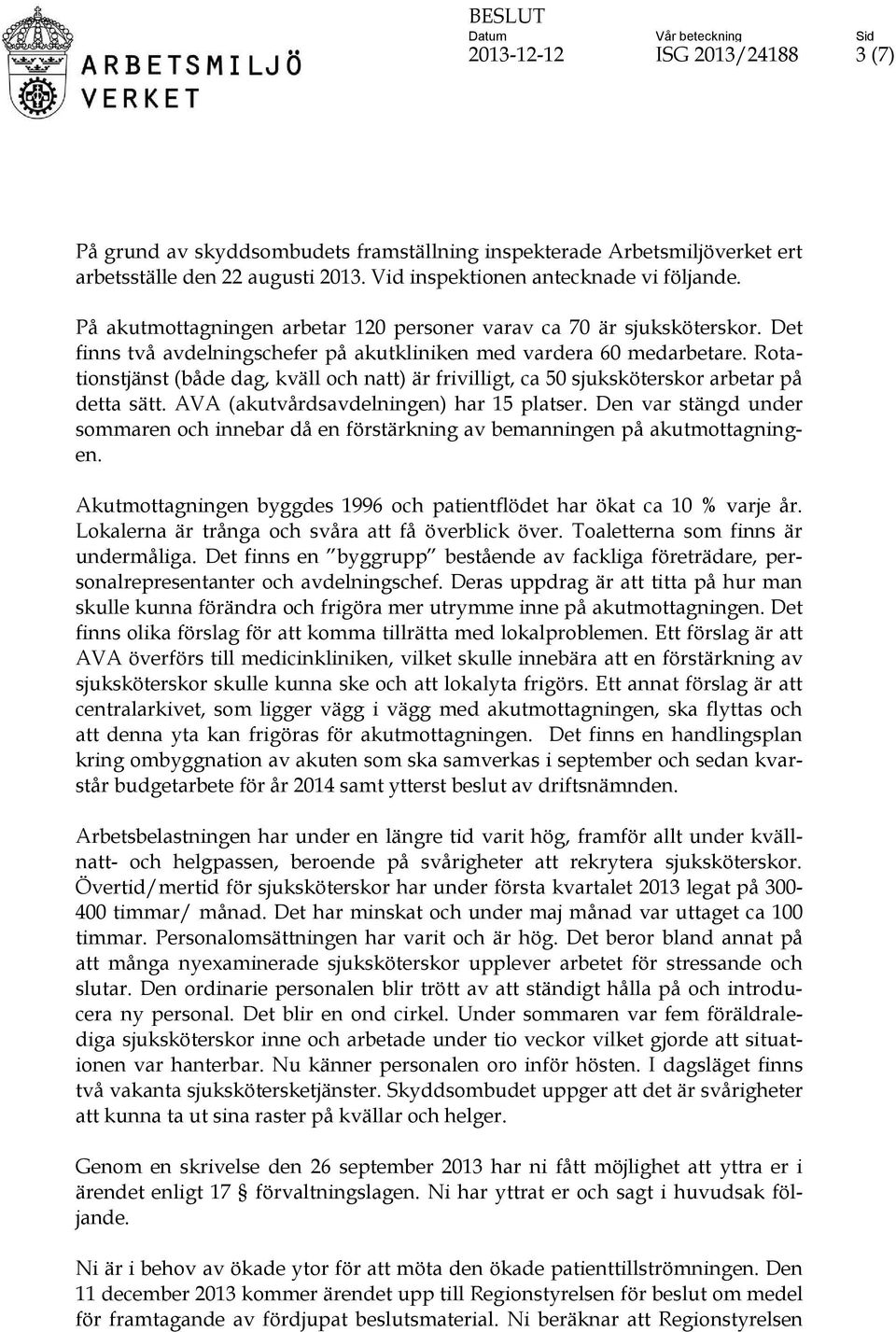 ARBETSMILJÖ VERKET

BESLUT
Datum 2013-12-12
Vår beteckning ISG 2013/24188
Sid 3 (7)

På grund av skyddsombudets framställning inspekterade Arbetsmiljöverket ert arbetsställe den 22 augusti 2013. Vid inspektionen antecknade vi följande.

På akutmottagningen arbetar 120 personer varav ca 70 är sjuksköterskor. Det finns två avdelningschefer på akutkliniken med vardera 60 medarbetare. Rotationstjänst (både dag, kväll och natt) är frivilligt, ca 50 sjuksköterskor arbetar på detta sätt. AVA (akutvårdsavdelningen) har 15 platser. Den var stängd under sommaren och innebar då en förstärkning av bemanningen på akutmottagningen.

Akutmottagningen byggdes 1996 och patientflödet har ökat ca 10 % varje år. Lokalerna är trånga och svåra att få överblick över. Toaletterna som finns är undermåliga. Det finns en "byggrupp" bestående av fackliga företrädare, personalrepresentanter och avdelningschef. Deras uppdrag är att titta på hur man skulle kunna förändra och frigöra mer utrymme inne på akutmottagningen. Det finns olika förslag för att komma tillrätta med lokalproblemen. Ett förslag är att AVA överförs till medicinkliniken, vilket skulle innebära att en förstärkning av sjuksköterskor skulle kunna ske och att lokalyta frigörs. Ett annat förslag är att centralarkivet, som ligger vägg i vägg med akutmottagningen, ska flyttas och att denna yta kan frigöras för akutmottagningen. Det finns en handlingsplan kring ombyggnation av akuten som ska samverkas i september och sedan kvarstår budgetarbete för år 2014 samt ytterst beslut av driftsnämnden.

Arbetsbelastningen har under en längre tid varit hög, framför allt under kvällnatt- och helgpassen, beroende på svårigheter att rekrytera sjuksköterskor. Övertid/mertid för sjuksköterskor har under första kvartalet 2013 legat på 300-400 timmar/ månad. Det har minskat och under maj månad var uttaget ca 100 timmar. Personalomsättningen har varit och är hög. Det beror bland annat på att många nyexaminerade sjuksköterskor upplever arbetet för stressande och slutar. Den ordinarie personalen blir trött av att ständigt hålla på och introducera ny personal. Det blir en ond cirkel. Under sommaren var fem föräldralediga sjuksköterskor inne och arbetade under tio veckor vilket gjorde att situationen var hanterbar. Nu känner personalen oro inför hösten. I dagsläget finns två vakanta sjukskötersketjänster. Skyddsombudet uppger att det är svårigheter att kunna ta ut sina raster på kvällar och helger.

Genom en skrivelse den 26 september 2013 har ni fått möjlighet att yttra er i ärendet enligt 17 § förvaltningslagen. Ni har yttrat er och sagt i huvudsak följande.

Ni är i behov av ökade ytor för att möta den ökade patienttillströmningen. Den 11 december 2013 kommer ärendet upp till Regionstyrelsen för beslut om medel för framtagande av fördjupat beslutsmaterial. Ni beräknar att Regionstyrelsen